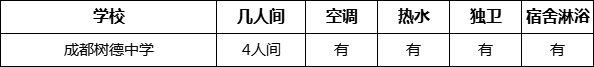 | 学校 | 几人间 | 空调 | 热水 | 独卫 | 宿舍淋浴 |
|---|---|---|---|---|---|
| 成都树德中学 | 4人间 | 有 | 有 | 有 | 有 |